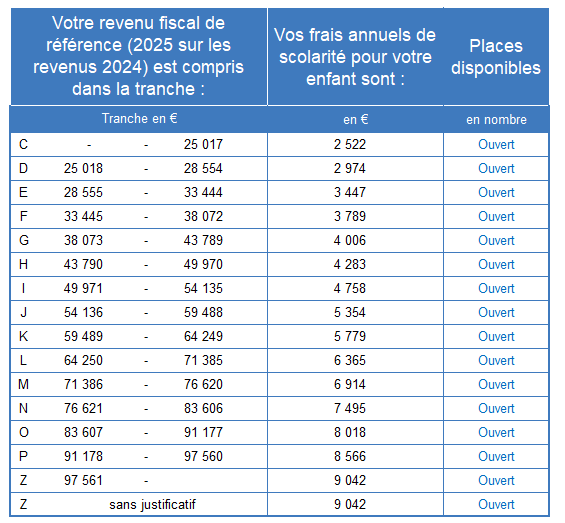 | Votre revenu fiscal de référence (2025 sur les revenus 2024) est compris dans la tranche : | Vos frais annuels de scolarité pour votre enfant sont : | Places disponibles |
|---|---|---|
| Tranche en € | en € | en nombre |
| C - - 25 017 | 2 522 | Ouvert |
| D 25 018 - 28 554 | 2 974 | Ouvert |
| E 28 555 - 33 444 | 3 447 | Ouvert |
| F 33 445 - 38 072 | 3 789 | Ouvert |
| G 38 073 - 43 789 | 4 006 | Ouvert |
| H 43 790 - 49 970 | 4 283 | Ouvert |
| I 49 971 - 54 135 | 4 758 | Ouvert |
| J 54 136 - 59 488 | 5 354 | Ouvert |
| K 59 489 - 64 249 | 5 779 | Ouvert |
| L 64 250 - 71 385 | 6 365 | Ouvert |
| M 71 386 - 76 620 | 6 914 | Ouvert |
| N 76 621 - 83 606 | 7 495 | Ouvert |
| O 83 607 - 91 177 | 8 018 | Ouvert |
| P 91 178 - 97 560 | 8 566 | Ouvert |
| Z 97 561 - | 9 042 | Ouvert |
| Z sans justificatif | 9 042 | Ouvert |